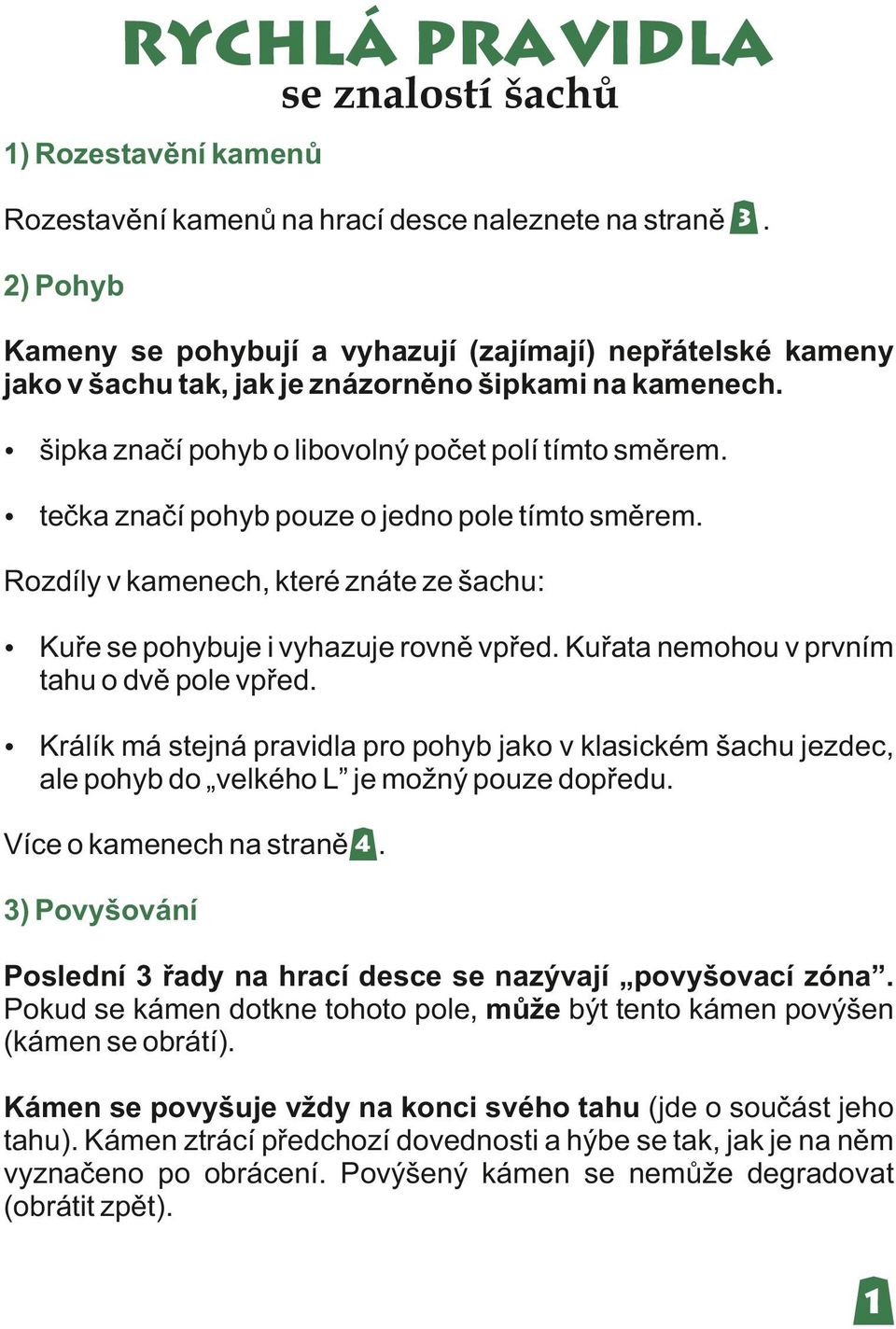 RYCHLÁ PRAVIDLA
se znalostí šachů

1) Rozestavění kamenů

Rozestavění kamenů na hrací desce naleznete na straně 3.

2) Pohyb

Kameny se pohybují a vyhazují (zajímají) nepřátelské kameny jako v šachu tak, jak je znázorněno šipkami na kamenech.

• šipka značí pohyb o libovolný počet polí tímto směrem.

• tečka značí pohyb pouze o jedno pole tímto směrem.

Rozdíly v kamenech, které znáte ze šachu:

• Kuře se pohybuje i vyhazuje rovně vpřed. Kuřata nemohou v prvním tahu o dvě pole vpřed.

• Králík má stejná pravidla pro pohyb jako v klasickém šachu jezdec, ale pohyb do „velkého L” je možný pouze dopředu.

Více o kamenech na straně 4.

3) Povyšování

Poslední 3 řady na hrací desce se nazývají „povyšovací zóna”. Pokud se kámen dotkne tohoto pole, může být tento kámen povýšen (kámen se obrátí).

Kámen se povyšuje vždy na konci svého tahu (jde o součást jeho tahu). Kámen ztrácí předchozí dovednosti a hýbe se tak, jak je na něm vyznačeno po obrácení. Povýšený kámen se nemůže degradovat (obrátit zpět).

1